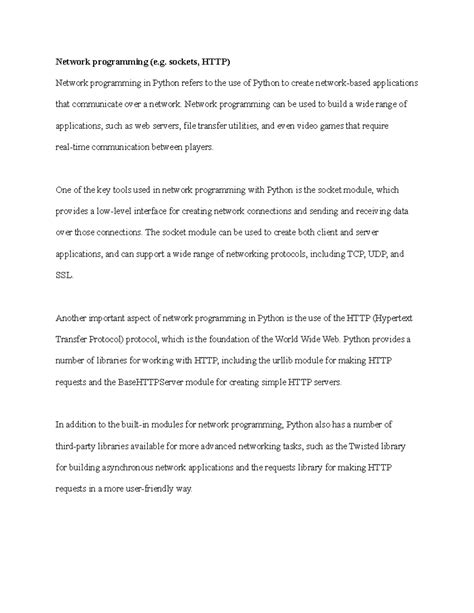 Network programming (e.g. sockets, HTTP)

Network programming in Python refers to the use of Python to create network-based applications that communicate over a network. Network programming can be used to build a wide range of applications, such as web servers, file transfer utilities, and even video games that require real-time communication between players.

One of the key tools used in network programming with Python is the socket module, which provides a low-level interface for creating network connections and sending and receiving data over those connections. The socket module can be used to create both client and server applications, and can support a wide range of networking protocols, including TCP, UDP, and SSL.

Another important aspect of network programming in Python is the use of the HTTP (Hypertext Transfer Protocol) protocol, which is the foundation of the World Wide Web. Python provides a number of libraries for working with HTTP, including the urllib module for making HTTP requests and the BaseHTTPServer module for creating simple HTTP servers.

In addition to the built-in modules for network programming, Python also has a number of third-party libraries available for more advanced networking tasks, such as the Twisted library for building asynchronous network applications and the requests library for making HTTP requests in a more user-friendly way.